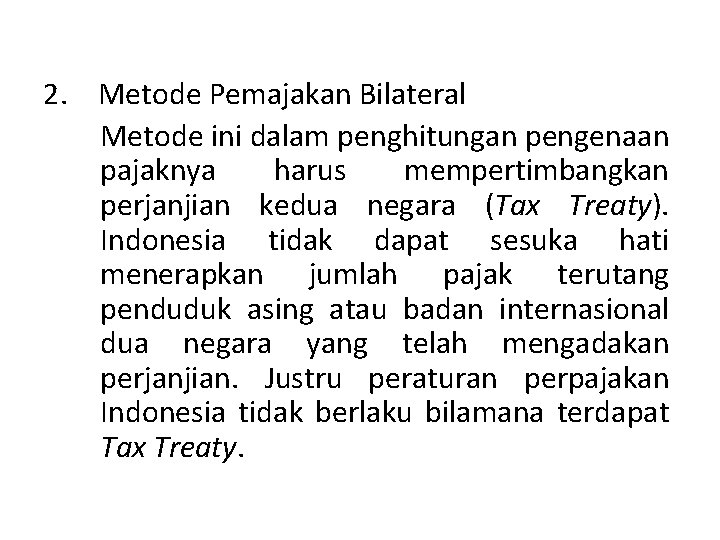 2. Metode Pemajakan Bilateral

Metode ini dalam penghitungan pengenaan pajaknya harus mempertimbangkan perjanjian kedua negara (Tax Treaty). Indonesia tidak dapat sesuka hati menerapkan jumlah pajak terutang penduduk asing atau badan internasional dua negara yang telah mengadakan perjanjian. Justru peraturan perpajakan Indonesia tidak berlaku bilamana terdapat Tax Treaty.